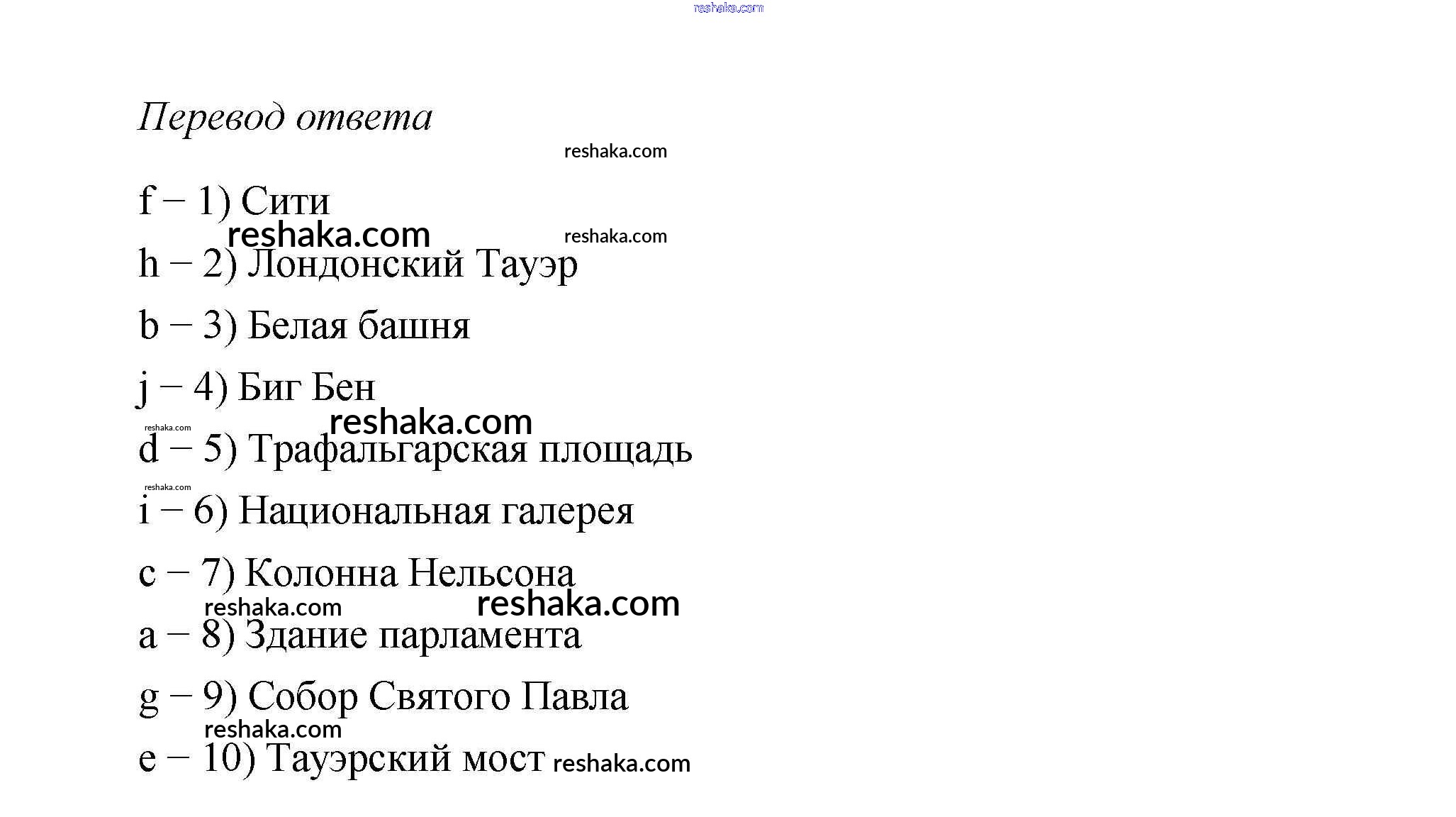 reshaka.com

Перевод ответа

reshaka.com

f – 1) Сити

reshaka.com reshaka.com

h – 2) Лондонский Тауэр

b – 3) Белая башня

j – 4) Биг Бен

reshaka.com reshaka.com

d – 5) Трафальгарская площадь

reshaka.com

i – 6) Национальная галерея

c – 7) Колонна Нельсона

reshaka.com reshaka.com

a – 8) Здание парламента

g – 9) Собор Святого Павла

reshaka.com

e – 10) Тауэрский мост reshaka.com